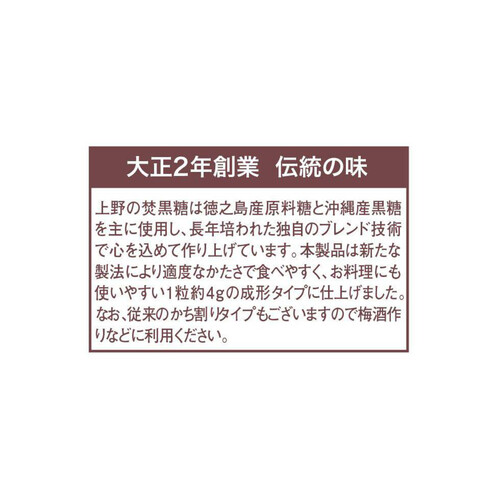 大正2年創業　伝統の味

上野の焚黒糖は徳之島産原料糖と沖縄産黒糖を主に使用し、長年培われた独自のブレンド技術で心を込めて作り上げています。本製品は新たな製法により適度なかたさで食べやすく、お料理にも使いやすい1粒約4gの成形タイプに仕上げました。なお、従来のかち割りタイプもございますので梅酒作りなどに利用ください。